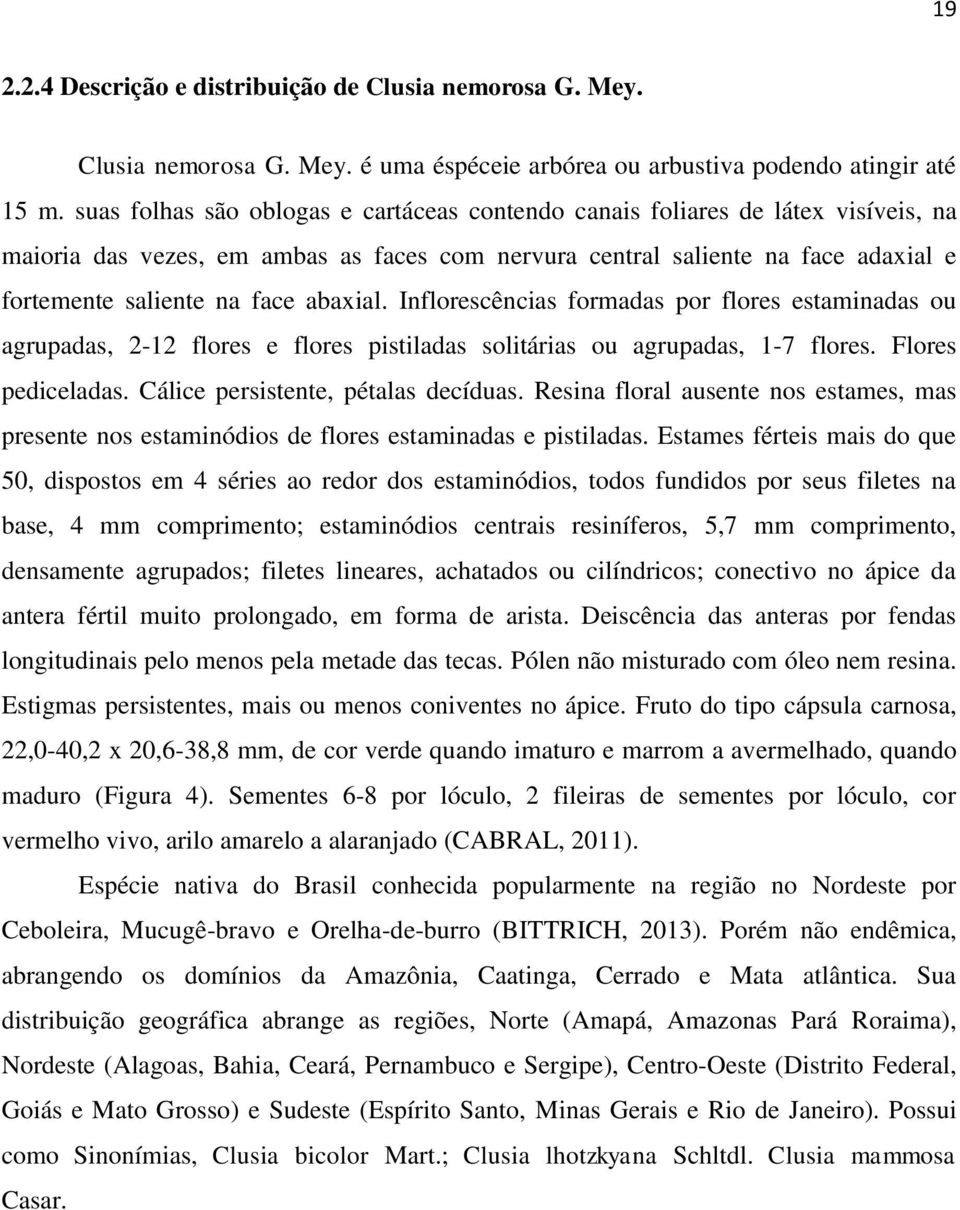 19

2.2.4 Descrição e distribuição de Clusia nemorosa G. Mey.

Clusia nemorosa G. Mey. é uma éspéceie arbórea ou arbustiva podendo atingir até 15 m. suas folhas são oblogas e cartáceas contendo canais foliares de látex visíveis, na maioria das vezes, em ambas as faces com nervura central saliente na face adaxial e fortemente saliente na face abaxial. Inflorescências formadas por flores estaminadas ou agrupadas, 2-12 flores e flores pistiladas solitárias ou agrupadas, 1-7 flores. Flores pediceladas. Cálice persistente, pétalas decíduas. Resina floral ausente nos estames, mas presente nos estaminódios de flores estaminadas e pistiladas. Estames férteis mais do que 50, dispostos em 4 séries ao redor dos estaminódios, todos fundidos por seus filetes na base, 4 mm comprimento; estaminódios centrais resiníferos, 5,7 mm comprimento, densamente agrupados; filetes lineares, achatados ou cilíndricos; conectivo no ápice da antera fértil muito prolongado, em forma de arista. Deiscência das anteras por fendas longitudinais pelo menos pela metade das tecas. Pólen não misturado com óleo nem resina. Estigmas persistentes, mais ou menos coniventes no ápice. Fruto do tipo cápsula carnosa, 22,0-40,2 x 20,6-38,8 mm, de cor verde quando imaturo e marrom a avermelhado, quando maduro (Figura 4). Sementes 6-8 por lóculo, 2 fileiras de sementes por lóculo, cor vermelho vivo, arilo amarelo a alaranjado (CABRAL, 2011).

Espécie nativa do Brasil conhecida popularmente na região no Nordeste por Ceboleira, Mucugê-bravo e Orelha-de-burro (BITTRICH, 2013). Porém não endêmica, abrangendo os domínios da Amazônia, Caatinga, Cerrado e Mata atlântica. Sua distribuição geográfica abrange as regiões, Norte (Amapá, Amazonas Pará Roraima), Nordeste (Alagoas, Bahia, Ceará, Pernambuco e Sergipe), Centro-Oeste (Distrito Federal, Goiás e Mato Grosso) e Sudeste (Espírito Santo, Minas Gerais e Rio de Janeiro). Possui como Sinonímias, Clusia bicolor Mart.; Clusia lhotzkyana Schltdl. Clusia mammosa Casar.